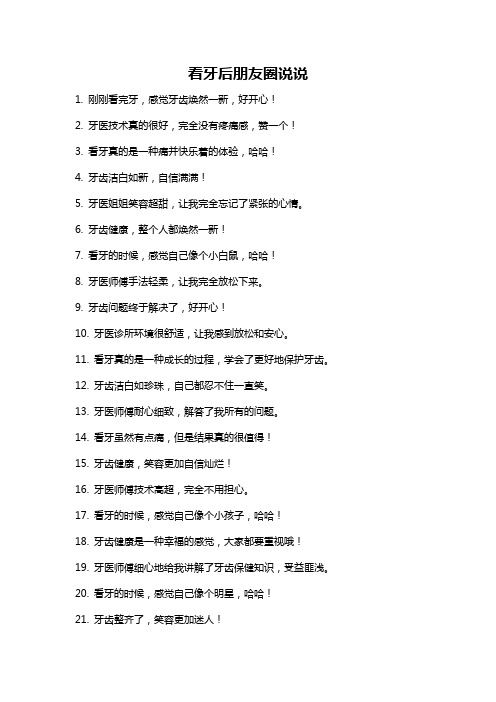 看牙后朋友圈说说

1. 刚刚看完牙，感觉牙齿焕然一新，好开心！

2. 牙医技术真的很好，完全没有疼痛感，赞一个！

3. 看牙真的是一种痛并快乐着的体验，哈哈！

4. 牙齿洁白如新，自信满满！

5. 牙医姐姐笑容超甜，让我完全忘记了紧张的心情。

6. 牙齿健康，整个人都焕然一新！

7. 看牙的时候，感觉自己像个小白鼠，哈哈！

8. 牙医师傅手法轻柔，让我完全放松下来。

9. 牙齿问题终于解决了，好开心！

10. 牙医诊所环境很舒适，让我感到放松和安心。

11. 看牙真的是一种成长的过程，学会了更好地保护牙齿。

12. 牙齿洁白如珍珠，自己都忍不住一直笑。

13. 牙医师傅耐心细致，解答了我所有的问题。

14. 看牙虽然有点痛，但是结果真的很值得！

15. 牙齿健康，笑容更加自信灿烂！

16. 牙医师傅技术高超，完全不用担心。

17. 看牙的时候，感觉自己像个小孩子，哈哈！

18. 牙齿健康是一种幸福的感觉，大家都要重视哦！

19. 牙医师傅细心地给我讲解了牙齿保健知识，受益匪浅。

20. 看牙的时候，感觉自己像个明星，哈哈！

21. 牙齿整齐了，笑容更加迷人！